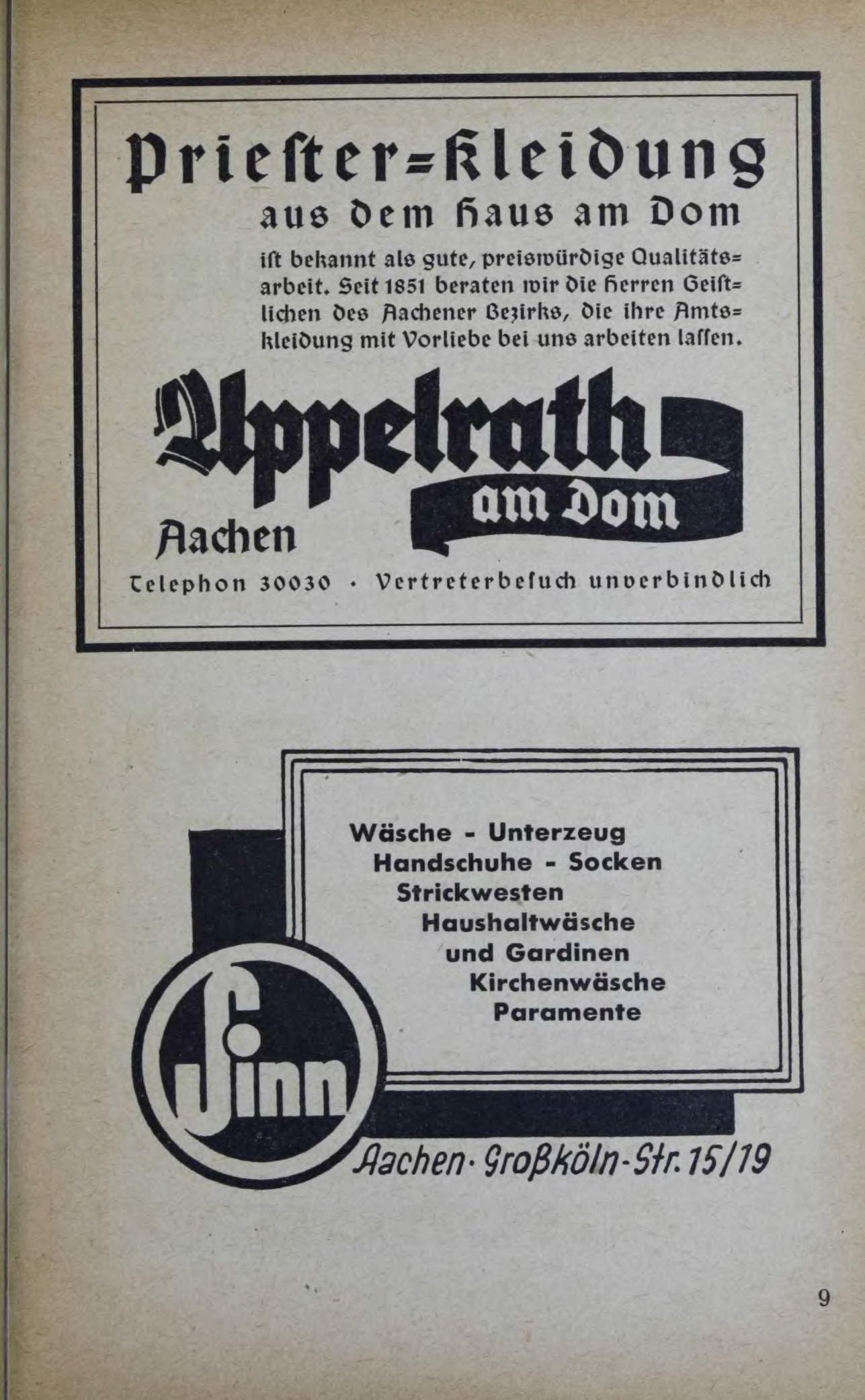 Priester=Kleidung
aus dem Haus am Dom

ist bekannt als gute, preiswürdige Qualitätsarbeit. Seit 1851 beraten wir die Herren Geistlichen des Aachener Bezirks, die ihre Amtskleidung mit Vorliebe bei uns arbeiten lassen.

Appelrath
am Dom
Aachen

Telephon 30030 · Vertreterbesuch unverbindlich

Wäsche - Unterzeug
Handschuhe - Socken
Strickwesten
Haushaltwäsche
und Gardinen
Kirchenwäsche
Paramente

Sinn

Aachen · Großköln-Str. 15/19

9